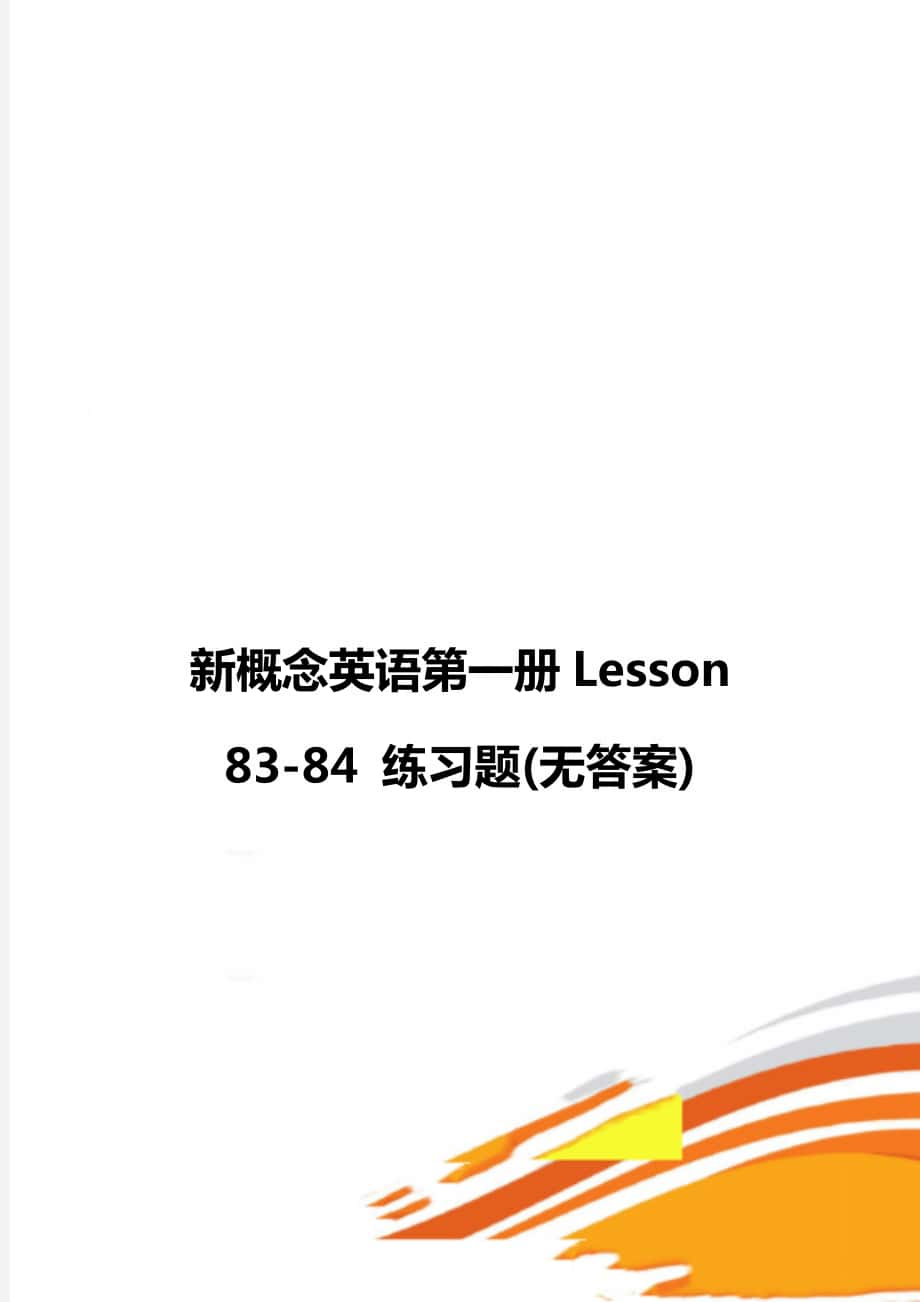 新概念英语第一册 Lesson 83-84 练习题(无答案)